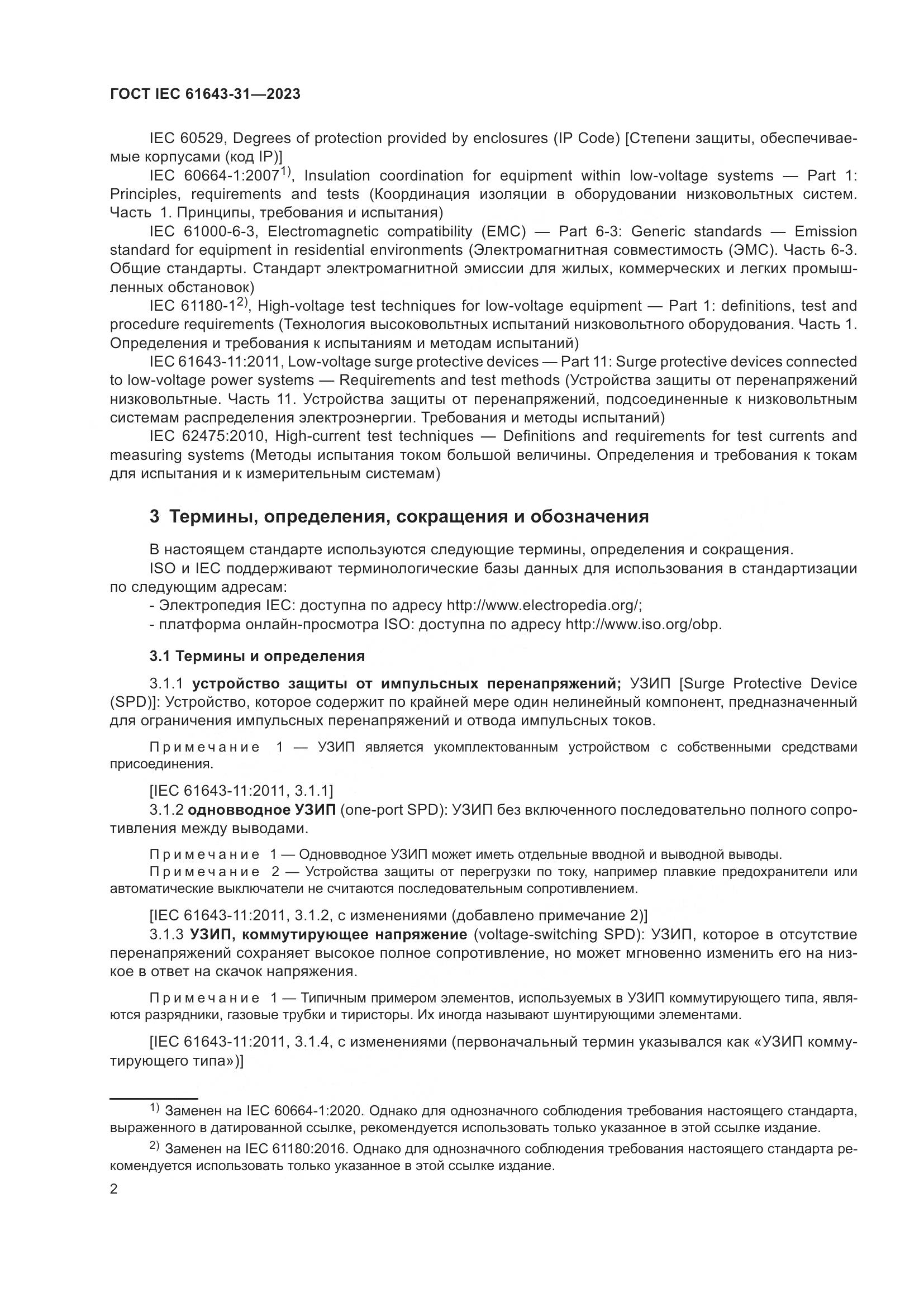 ГОСТ IEC 61643-31—2023

IEC 60529, Degrees of protection provided by enclosures (IP Code) [Степени защиты, обеспечиваемые корпусами (код IP)]

IEC 60664-1:2007$^{1)}$, Insulation coordination for equipment within low-voltage systems — Part 1: Principles, requirements and tests (Координация изоляции в оборудовании низковольтных систем. Часть 1. Принципы, требования и испытания)

IEC 61000-6-3, Electromagnetic compatibility (EMC) — Part 6-3: Generic standards — Emission standard for equipment in residential environments (Электромагнитная совместимость (ЭМС). Часть 6-3. Общие стандарты. Стандарт электромагнитной эмиссии для жилых, коммерческих и легких промышленных обстановок)

IEC 61180-1$^{2)}$, High-voltage test techniques for low-voltage equipment — Part 1: definitions, test and procedure requirements (Технология высоковольтных испытаний низковольтного оборудования. Часть 1. Определения и требования к испытаниям и методам испытаний)

IEC 61643-11:2011, Low-voltage surge protective devices — Part 11: Surge protective devices connected to low-voltage power systems — Requirements and test methods (Устройства защиты от перенапряжений низковольтные. Часть 11. Устройства защиты от перенапряжений, подсоединенные к низковольтным системам распределения электроэнергии. Требования и методы испытаний)

IEC 62475:2010, High-current test techniques — Definitions and requirements for test currents and measuring systems (Методы испытания током большой величины. Определения и требования к токам для испытания и к измерительным системам)

3 Термины, определения, сокращения и обозначения

В настоящем стандарте используются следующие термины, определения и сокращения.

ISO и IEC поддерживают терминологические базы данных для использования в стандартизации по следующим адресам:

- Электропедия IEC: доступна по адресу http://www.electropedia.org/;
- платформа онлайн-просмотра ISO: доступна по адресу http://www.iso.org/obp.

3.1 Термины и определения

3.1.1 устройство защиты от импульсных перенапряжений; УЗИП [Surge Protective Device (SPD)]: Устройство, которое содержит по крайней мере один нелинейный компонент, предназначенный для ограничения импульсных перенапряжений и отвода импульсных токов.

Примечание 1 — УЗИП является укомплектованным устройством с собственными средствами присоединения.

[IEC 61643-11:2011, 3.1.1]

3.1.2 одновводное УЗИП (one-port SPD): УЗИП без включенного последовательно полного сопротивления между выводами.

Примечание 1 — Одновводное УЗИП может иметь отдельные вводной и выводной выводы.

Примечание 2 — Устройства защиты от перегрузки по току, например плавкие предохранители или автоматические выключатели не считаются последовательным сопротивлением.

[IEC 61643-11:2011, 3.1.2, с изменениями (добавлено примечание 2)]

3.1.3 УЗИП, коммутирующее напряжение (voltage-switching SPD): УЗИП, которое в отсутствие перенапряжений сохраняет высокое полное сопротивление, но может мгновенно изменить его на низкое в ответ на скачок напряжения.

Примечание 1 — Типичным примером элементов, используемых в УЗИП коммутирующего типа, являются разрядники, газовые трубки и тиристоры. Их иногда называют шунтирующими элементами.

[IEC 61643-11:2011, 3.1.4, с изменениями (первоначальный термин указывался как «УЗИП коммутирующего типа»)]

$^{1)}$ Заменен на IEC 60664-1:2020. Однако для однозначного соблюдения требования настоящего стандарта, выраженного в датированной ссылке, рекомендуется использовать только указанное в этой ссылке издание.

$^{2)}$ Заменен на IEC 61180:2016. Однако для однозначного соблюдения требования настоящего стандарта рекомендуется использовать только указанное в этой ссылке издание.

2